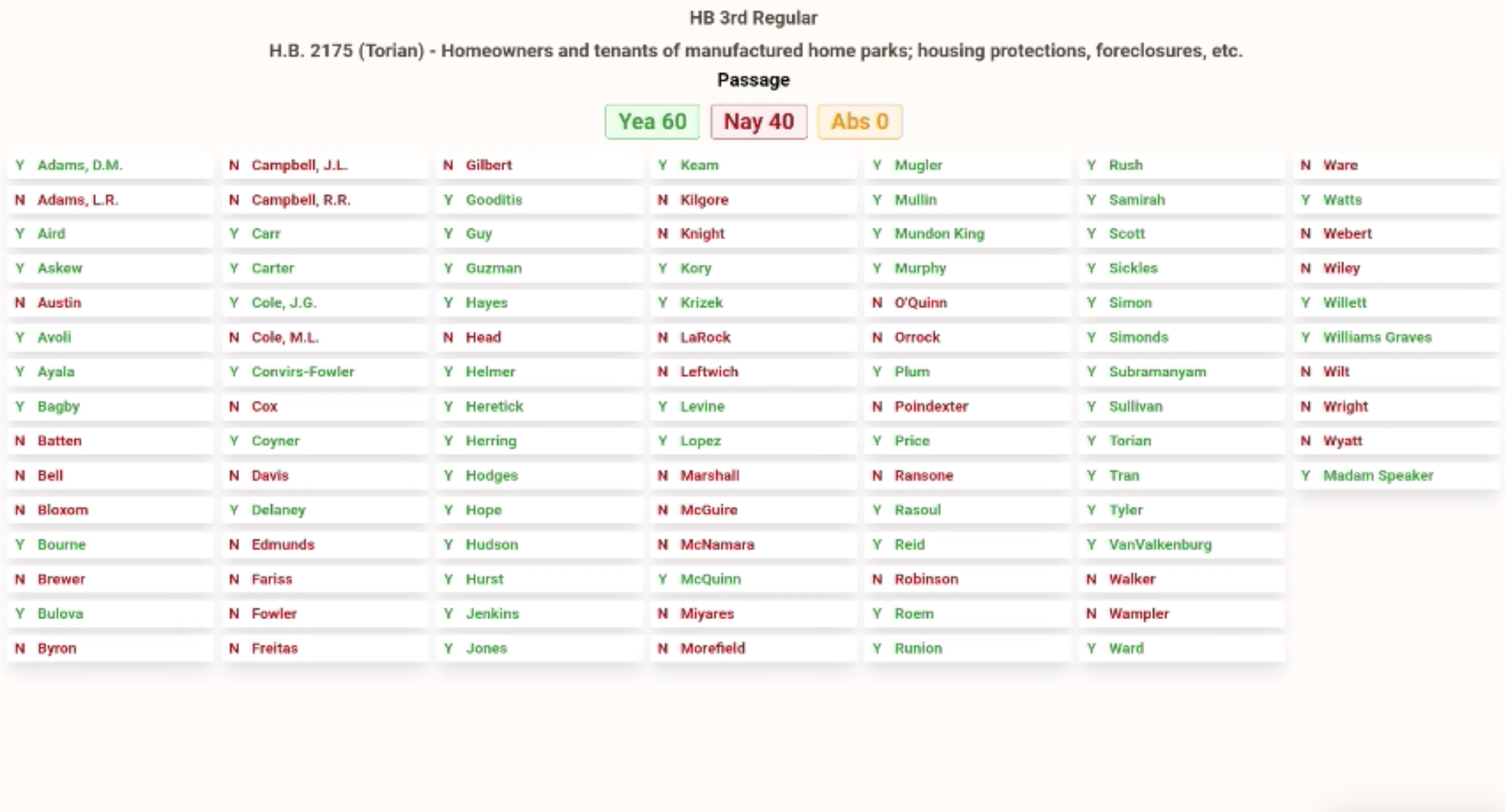 HB 3rd Regular

H.B. 2175 (Torian) - Homeowners and tenants of manufactured home parks; housing protections, foreclosures, etc.

Passage

Yea 60 Nay 40 Abs 0

Y Adams, D.M.
N Adams, L.R.
Y Aird
Y Askew
N Austin
Y Avoli
Y Ayala
Y Bagby
N Batten
N Bell
N Bloxom
Y Bourne
N Brewer
Y Bulova
N Byron

N Campbell, J.L.
N Campbell, R.R.
Y Carr
Y Carter
Y Cole, J.G.
N Cole, M.L.
Y Convirs-Fowler
N Cox
Y Coyner
N Davis
Y Delaney
N Edmunds
N Fariss
N Fowler
N Freitas

N Gilbert
Y Gooditis
Y Guy
Y Guzman
Y Hayes
N Head
Y Helmer
Y Heretick
Y Herring
Y Hodges
Y Hope
Y Hudson
Y Hurst
Y Jenkins
Y Jones

Y Keam
N Kilgore
N Knight
Y Kory
Y Krizek
N LaRock
N Leftwich
Y Levine
Y Lopez
N Marshall
N McGuire
N McNamara
Y McQuinn
N Miyares
N Morefield

Y Mugler
Y Mullin
Y Mundon King
Y Murphy
N O'Quinn
N Orrock
Y Plum
N Poindexter
Y Price
N Ransone
Y Rasoul
Y Reid
N Robinson
Y Roem
Y Runion

Y Rush
Y Samirah
Y Scott
Y Sickles
Y Simon
Y Simonds
Y Subramanyam
Y Sullivan
Y Torian
Y Tran
Y Tyler
Y VanValkenburg
N Walker
N Wampler
Y Ward

N Ware
Y Watts
N Webert
N Wiley
Y Willett
Y Williams Graves
N Wilt
N Wright
N Wyatt
Y Madam Speaker